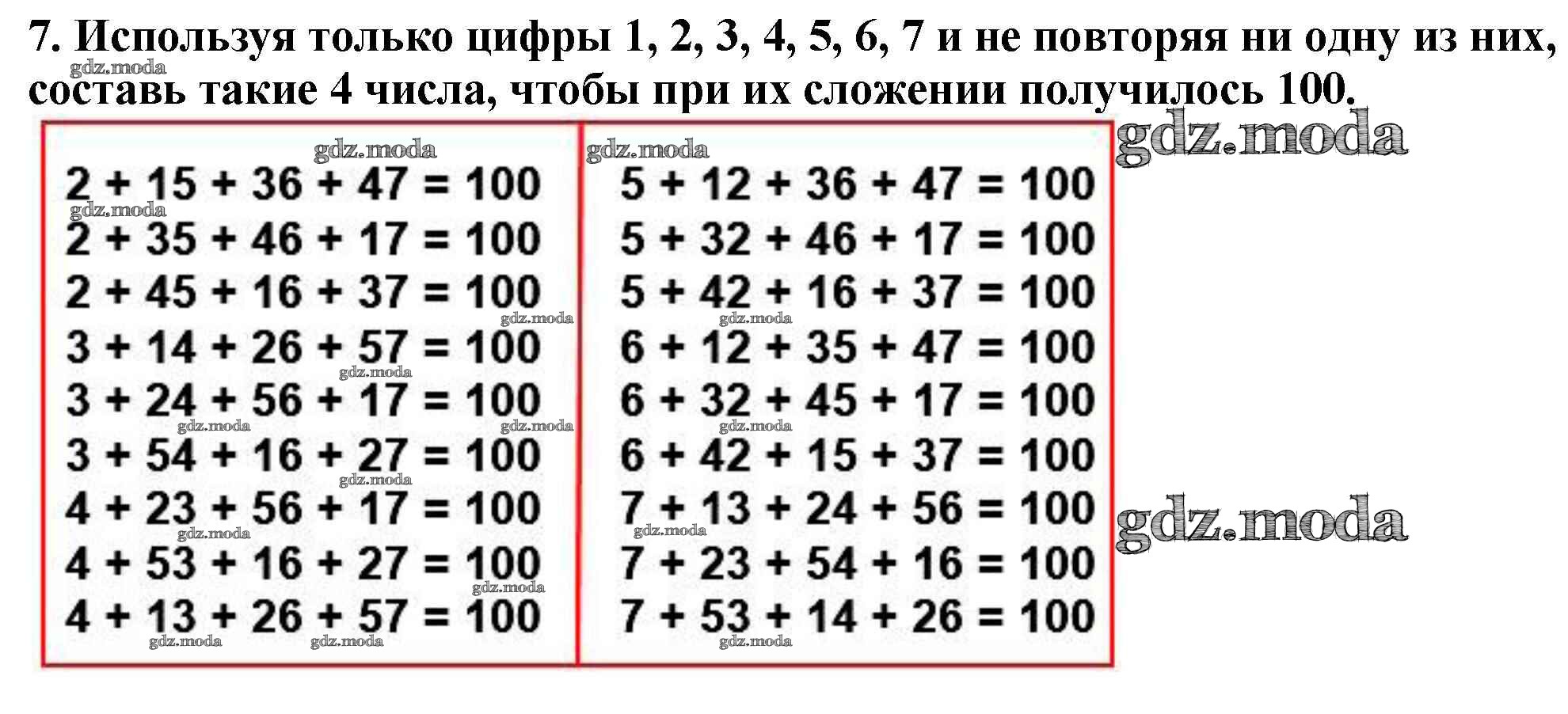 7. Используя только цифры 1, 2, 3, 4, 5, 6, 7 и не повторяя ни одну из них, составь такие 4 числа, чтобы при их сложении получилось 100.

gdz.moda

$2 + 15 + 36 + 47 = 100$
$2 + 35 + 46 + 17 = 100$
$2 + 45 + 16 + 37 = 100$
$3 + 14 + 26 + 57 = 100$
$3 + 24 + 56 + 17 = 100$
$3 + 54 + 16 + 27 = 100$
$4 + 23 + 56 + 17 = 100$
$4 + 53 + 16 + 27 = 100$
$4 + 13 + 26 + 57 = 100$

$5 + 12 + 36 + 47 = 100$
$5 + 32 + 46 + 17 = 100$
$5 + 42 + 16 + 37 = 100$
$6 + 12 + 35 + 47 = 100$
$6 + 32 + 45 + 17 = 100$
$6 + 42 + 15 + 37 = 100$
$7 + 13 + 24 + 56 = 100$
$7 + 23 + 54 + 16 = 100$
$7 + 53 + 14 + 26 = 100$

gdz.moda
gdz.moda